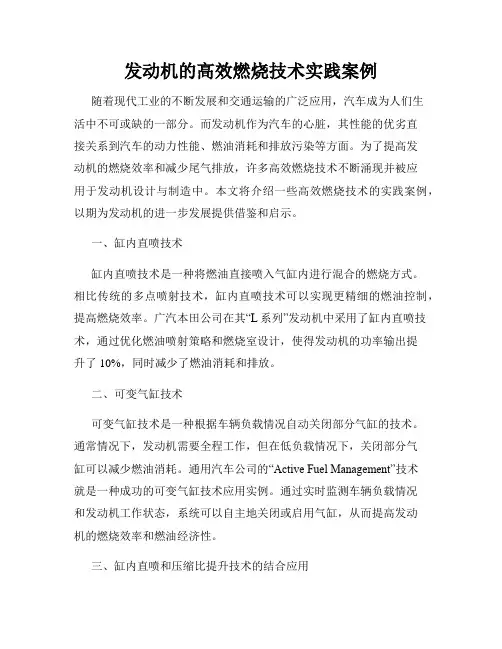 发动机的高效燃烧技术实践案例

随着现代工业的不断发展和交通运输的广泛应用，汽车成为人们生活中不可或缺的一部分。而发动机作为汽车的心脏，其性能的优劣直接关系到汽车的动力性能、燃油消耗和排放污染等方面。为了提高发动机的燃烧效率和减少尾气排放，许多高效燃烧技术不断涌现并被应用于发动机设计与制造中。本文将介绍一些高效燃烧技术的实践案例，以期为发动机的进一步发展提供借鉴和启示。

一、缸内直喷技术

缸内直喷技术是一种将燃油直接喷入气缸内进行混合的燃烧方式。相比传统的多点喷射技术，缸内直喷技术可以实现更精细的燃油控制，提高燃烧效率。广汽本田公司在其“L 系列”发动机中采用了缸内直喷技术，通过优化燃油喷射策略和燃烧室设计，使得发动机的功率输出提升了 10%，同时减少了燃油消耗和排放。

二、可变气缸技术

可变气缸技术是一种根据车辆负载情况自动关闭部分气缸的技术。通常情况下，发动机需要全程工作，但在低负载情况下，关闭部分气缸可以减少燃油消耗。通用汽车公司的“Active Fuel Management”技术就是一种成功的可变气缸技术应用实例。通过实时监测车辆负载情况和发动机工作状态，系统可以自主地关闭或启用气缸，从而提高发动机的燃烧效率和燃油经济性。

三、缸内直喷和压缩比提升技术的结合应用